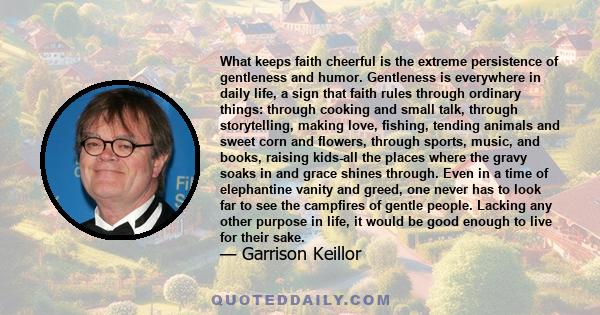 What keeps faith cheerful is the extreme persistence of gentleness and humor. Gentleness is everywhere in daily life, a sign that faith rules through ordinary things: through cooking and small talk, through storytelling, making love, fishing, tending animals and sweet corn and flowers, through sports, music, and books, raising kids-all the places where the gravy soaks in and grace shines through. Even in a time of elephantine vanity and greed, one never has to look far to see the campfires of gentle people. Lacking any other purpose in life, it would be good enough to live for their sake.

— Garrison Keillor

QUOTEDDAILY.COM